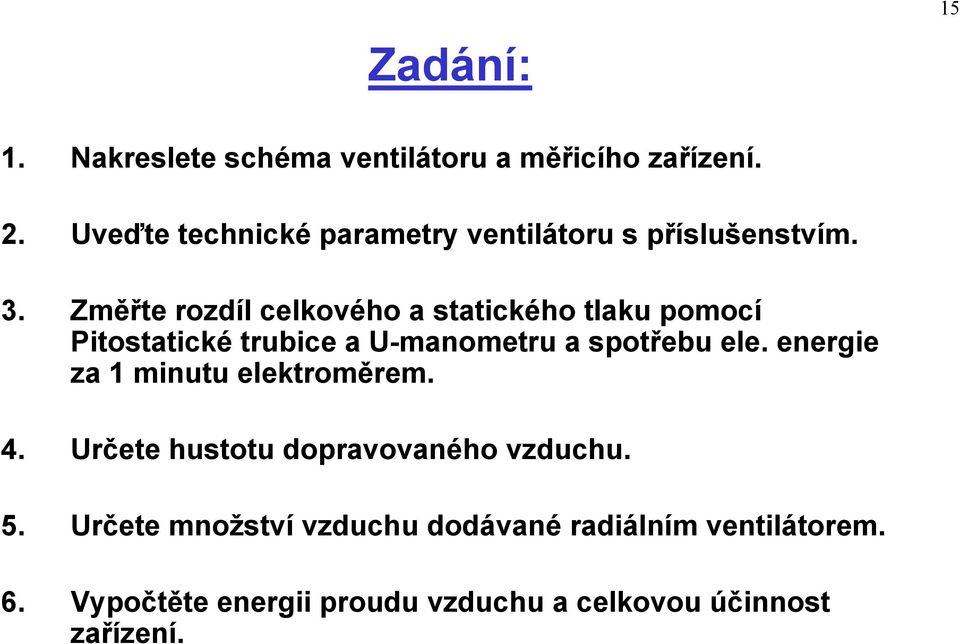 15

Zadání:

1. Nakreslete schéma ventilátoru a měřicího zařízení.

2. Uveďte technické parametry ventilátoru s příslušenstvím.

3. Změřte rozdíl celkového a statického tlaku pomocí Pitostatické trubice a U-manometru a spotřebu ele. energie za 1 minutu elektroměrem.

4. Určete hustotu dopravovaného vzduchu.

5. Určete množství vzduchu dodávané radiálním ventilátorem.

6. Vypočtěte energii proudu vzduchu a celkovou účinnost zařízení.